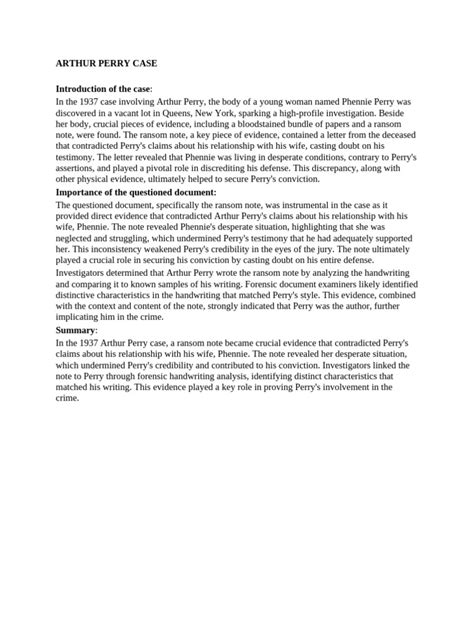 ARTHUR PERRY CASE

Introduction of the case:
In the 1937 case involving Arthur Perry, the body of a young woman named Phennie Perry was discovered in a vacant lot in Queens, New York, sparking a high-profile investigation. Beside her body, crucial pieces of evidence, including a bloodstained bundle of papers and a ransom note, were found. The ransom note, a key piece of evidence, contained a letter from the deceased that contradicted Perry's claims about his relationship with his wife, casting doubt on his testimony. The letter revealed that Phennie was living in desperate conditions, contrary to Perry's assertions, and played a pivotal role in discrediting his defense. This discrepancy, along with other physical evidence, ultimately helped to secure Perry's conviction.

Importance of the questioned document:
The questioned document, specifically the ransom note, was instrumental in the case as it provided direct evidence that contradicted Arthur Perry's claims about his relationship with his wife, Phennie. The note revealed Phennie's desperate situation, highlighting that she was neglected and struggling, which undermined Perry's testimony that he had adequately supported her. This inconsistency weakened Perry's credibility in the eyes of the jury. The note ultimately played a crucial role in securing his conviction by casting doubt on his entire defense.

Investigators determined that Arthur Perry wrote the ransom note by analyzing the handwriting and comparing it to known samples of his writing. Forensic document examiners likely identified distinctive characteristics in the handwriting that matched Perry's style. This evidence, combined with the context and content of the note, strongly indicated that Perry was the author, further implicating him in the crime.

Summary:
In the 1937 Arthur Perry case, a ransom note became crucial evidence that contradicted Perry's claims about his relationship with his wife, Phennie. The note revealed her desperate situation, which undermined Perry's credibility and contributed to his conviction. Investigators linked the note to Perry through forensic handwriting analysis, identifying distinct characteristics that matched his writing. This evidence played a key role in proving Perry's involvement in the crime.